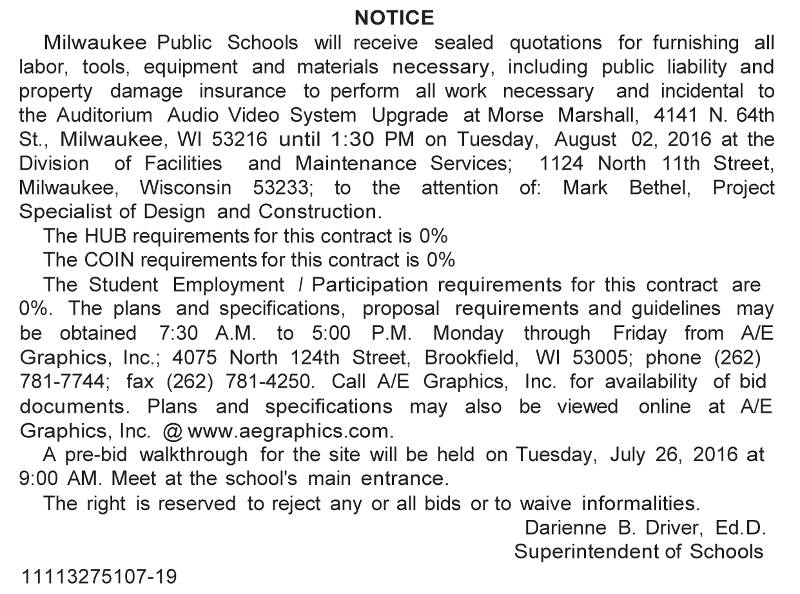 NOTICE

Milwaukee Public Schools will receive sealed quotations for furnishing all labor, tools, equipment and materials necessary, including public liability and property damage insurance to perform all work necessary and incidental to the Auditorium Audio Video System Upgrade at Morse Marshall, 4141 N. 64th St., Milwaukee, WI 53216 until 1:30 PM on Tuesday, August 02, 2016 at the Division of Facilities and Maintenance Services; 1124 North 11th Street, Milwaukee, Wisconsin 53233; to the attention of: Mark Bethel, Project Specialist of Design and Construction.

The HUB requirements for this contract is 0%

The COIN requirements for this contract is 0%

The Student Employment / Participation requirements for this contract are 0%. The plans and specifications, proposal requirements and guidelines may be obtained 7:30 A.M. to 5:00 P.M. Monday through Friday from A/E Graphics, Inc.; 4075 North 124th Street, Brookfield, WI 53005; phone (262) 781-7744; fax (262) 781-4250. Call A/E Graphics, Inc. for availability of bid documents. Plans and specifications may also be viewed online at A/E Graphics, Inc. @ www.aegraphics.com.

A pre-bid walkthrough for the site will be held on Tuesday, July 26, 2016 at 9:00 AM. Meet at the school's main entrance.

The right is reserved to reject any or all bids or to waive informalities.

Darienne B. Driver, Ed.D.
Superintendent of Schools

11113275107-19